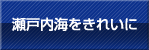 瀬戸内海をきれいに